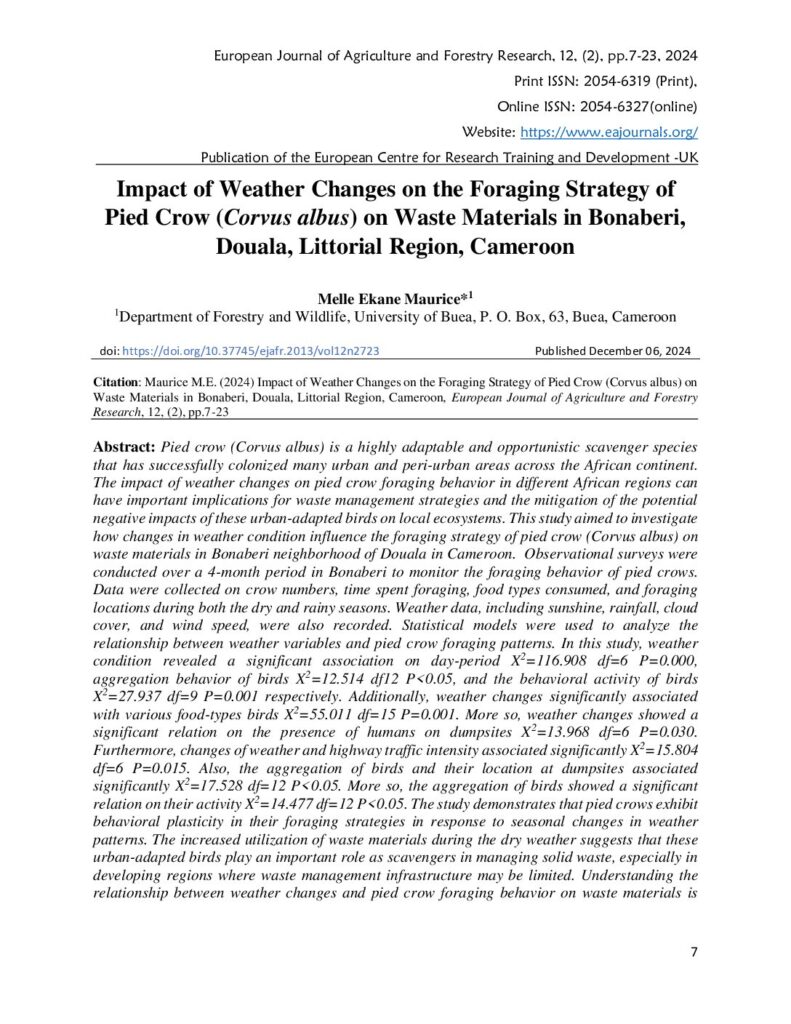 European Journal of Agriculture and Forestry Research, 12, (2), pp.7-23, 2024

Print ISSN: 2054-6319 (Print),

Online ISSN: 2054-6327(online)

Website: https://www.eajournals.org/

Publication of the European Centre for Research Training and Development -UK

Impact of Weather Changes on the Foraging Strategy of Pied Crow (Corvus albus) on Waste Materials in Bonaberi, Douala, Littorial Region, Cameroon

Melle Ekane Maurice*$^1$

$^1$Department of Forestry and Wildlife, University of Buea, P. O. Box, 63, Buea, Cameroon

doi: https://doi.org/10.37745/ejafr.2013/vol12n2723 Published December 06, 2024

Citation: Maurice M.E. (2024) Impact of Weather Changes on the Foraging Strategy of Pied Crow (Corvus albus) on Waste Materials in Bonaberi, Douala, Littorial Region, Cameroon, European Journal of Agriculture and Forestry Research, 12, (2), pp.7-23

Abstract: Pied crow (Corvus albus) is a highly adaptable and opportunistic scavenger species that has successfully colonized many urban and peri-urban areas across the African continent. The impact of weather changes on pied crow foraging behavior in different African regions can have important implications for waste management strategies and the mitigation of the potential negative impacts of these urban-adapted birds on local ecosystems. This study aimed to investigate how changes in weather condition influence the foraging strategy of pied crow (Corvus albus) on waste materials in Bonaberi neighborhood of Douala in Cameroon. Observational surveys were conducted over a 4-month period in Bonaberi to monitor the foraging behavior of pied crows. Data were collected on crow numbers, time spent foraging, food types consumed, and foraging locations during both the dry and rainy seasons. Weather data, including sunshine, rainfall, cloud cover, and wind speed, were also recorded. Statistical models were used to analyze the relationship between weather variables and pied crow foraging patterns. In this study, weather condition revealed a significant association on day-period $X^2$=116.908 df=6 P=0.000, aggregation behavior of birds $X^2$=12.514 df12 P<0.05, and the behavioral activity of birds $X^2$=27.937 df=9 P=0.001 respectively. Additionally, weather changes significantly associated with various food-types birds $X^2$=55.011 df=15 P=0.001. More so, weather changes showed a significant relation on the presence of humans on dumpsites $X^2$=13.968 df=6 P=0.030. Furthermore, changes of weather and highway traffic intensity associated significantly $X^2$=15.804 df=6 P=0.015. Also, the aggregation of birds and their location at dumpsites associated significantly $X^2$=17.528 df=12 P<0.05. More so, the aggregation of birds showed a significant relation on their activity $X^2$=14.477 df=12 P<0.05. The study demonstrates that pied crows exhibit behavioral plasticity in their foraging strategies in response to seasonal changes in weather patterns. The increased utilization of waste materials during the dry weather suggests that these urban-adapted birds play an important role as scavengers in managing solid waste, especially in developing regions where waste management infrastructure may be limited. Understanding the relationship between weather changes and pied crow foraging behavior on waste materials is

7